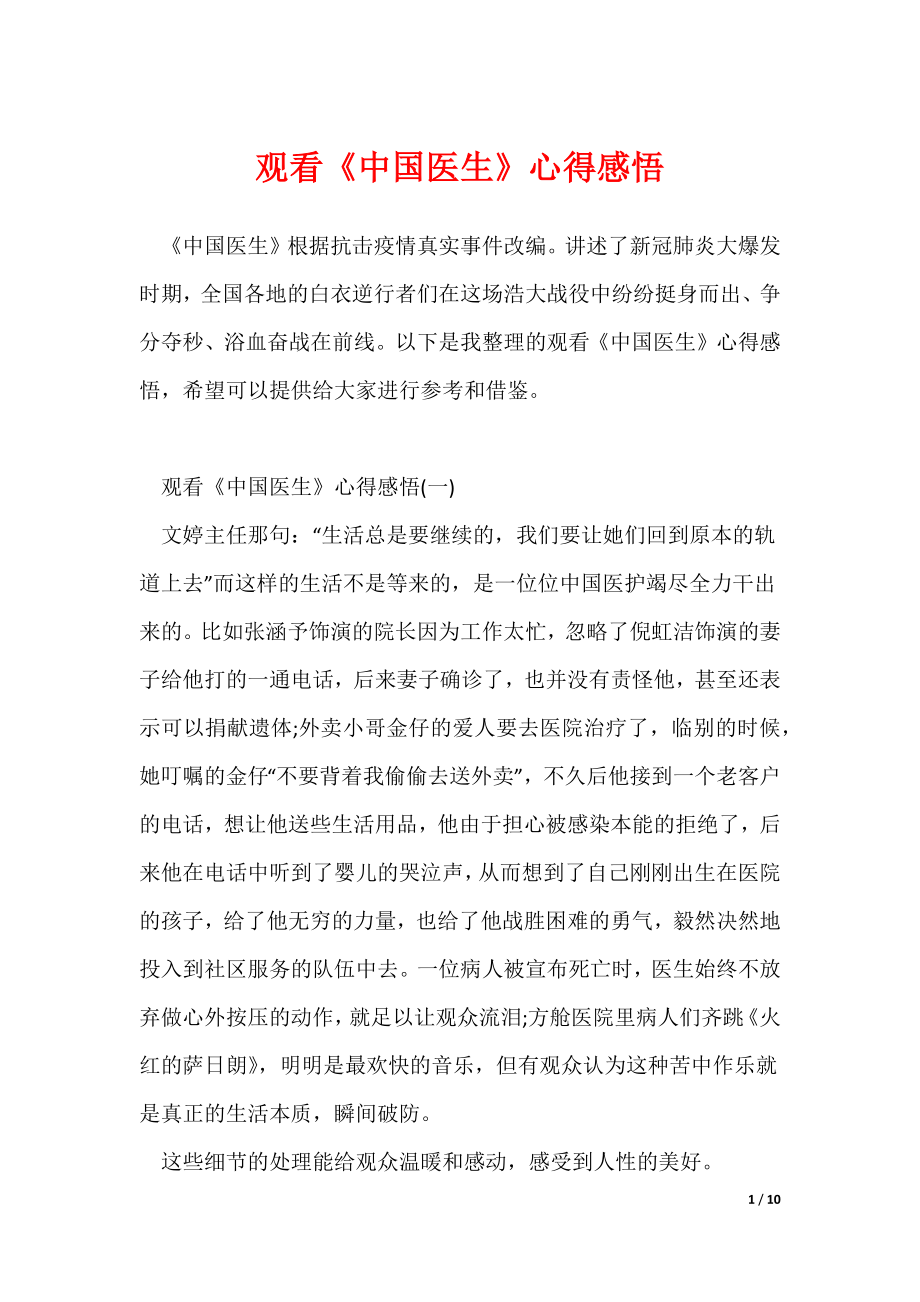 观看《中国医生》心得感悟

《中国医生》根据抗击疫情真实事件改编。讲述了新冠肺炎大爆发时期，全国各地的白衣逆行者们在这场浩大战役中纷纷挺身而出、争分夺秒、浴血奋战在前线。以下是我整理的观看《中国医生》心得感悟，希望可以提供给大家进行参考和借鉴。

观看《中国医生》心得感悟(一)

文婷主任那句：“生活总是要继续的，我们要让她们回到原本的轨道上去”而这样的生活不是等来的，是一位位中国医护竭尽全力干出来的。比如张涵予饰演的院长因为工作太忙，忽略了倪虹洁饰演的妻子给他打的一通电话，后来妻子确诊了，也并没有责怪他，甚至还表示可以捐献遗体;外卖小哥金仔的爱人要去医院治疗了，临别的时候，她叮嘱的金仔“不要背着我偷偷去送外卖”，不久后他接到一个老客户的电话，想让他送些生活用品，他由于担心被感染本能的拒绝了，后来他在电话中听到了婴儿的哭泣声，从而想到了自己刚刚出生在医院的孩子，给了他无穷的力量，也给了他战胜困难的勇气，毅然决然地投入到社区服务的队伍中去。一位病人被宣布死亡时，医生始终不放弃做心外按压的动作，就足以让观众流泪;方舱医院里病人们齐跳《火红的萨日朗》，明明是最欢快的音乐，但有观众认为这种苦中作乐就是真正的生活本质，瞬间破防。

这些细节的处理能给观众温暖和感动，感受到人性的美好。

1 / 10